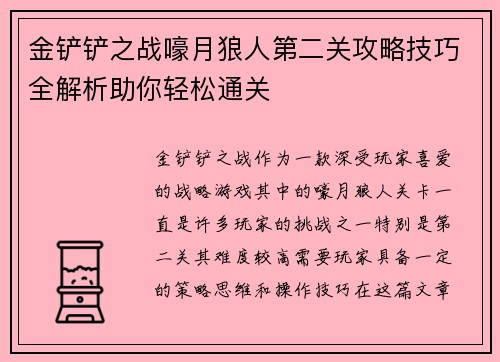 金铲铲之战嚎月狼人第二关攻略技巧全解析助你轻松通关

金铲铲之战作为一款深受玩家喜爱的战略游戏其中的嚎月狼人关卡一直是许多玩家的挑战之一特别是第二关其难度较高需要玩家具备一定的策略思维和操作技巧在这篇文章